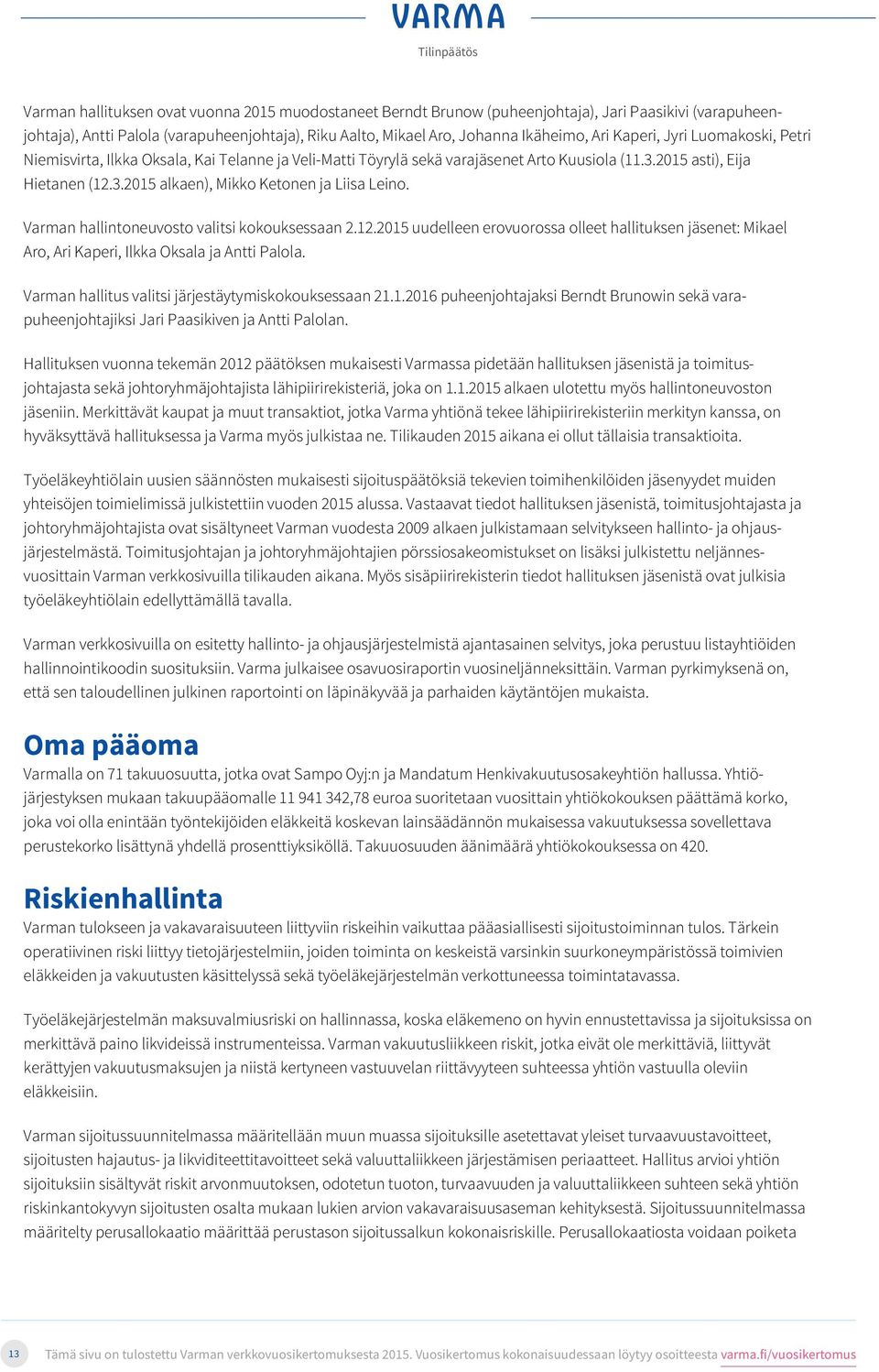 VARMA

Tilinpäätös

Varman hallituksen ovat vuonna 2015 muodostaneet Berndt Brunow (puheenjohtaja), Jari Paasikivi (varapuheenjohtaja), Antti Palola (varapuheenjohtaja), Riku Aalto, Mikael Aro, Johanna Ikäheimo, Ari Kaperi, Jyri Luomakoski, Petri Niemisvirta, Ilkka Oksala, Kai Telanne ja Veli-Matti Töyrylä sekä varajäsenet Arto Kuusiola (11.3.2015 asti), Eija Hietanen (12.3.2015 alkaen), Mikko Ketonen ja Liisa Leino.

Varman hallintoneuvosto valitsi kokouksessaan 2.12.2015 uudelleen erovuorossa olleet hallituksen jäsenet: Mikael Aro, Ari Kaperi, Ilkka Oksala ja Antti Palola.

Varman hallitus valitsi järjestäytymiskokouksessaan 21.1.2016 puheenjohtajaksi Berndt Brunowin sekä varapuheenjohtajiksi Jari Paasikiven ja Antti Palolan.

Hallituksen vuonna tekemän 2012 päätöksen mukaisesti Varmassa pidetään hallituksen jäsenistä ja toimitusjohtajasta sekä johtoryhmäjohtajista lähipiirirekisteriä, joka on 1.1.2015 alkaen ulotettu myös hallintoneuvoston jäseniin. Merkittävät kaupat ja muut transaktiot, jotka Varma yhtiönä tekee lähipiirirekisteriin merkityn kanssa, on hyväksyttävä hallituksessa ja Varma myös julkistaa ne. Tilikauden 2015 aikana ei ollut tällaisia transaktioita.

Työeläkeyhtiölain uusien säännösten mukaisesti sijoituspäätöksiä tekevien toimihenkilöiden jäsenyydet muiden yhteisöjen toimielimissä julkistettiin vuoden 2015 alussa. Vastaavat tiedot hallituksen jäsenistä, toimitusjohtajasta ja johtoryhmäjohtajista ovat sisältyneet Varman vuodesta 2009 alkaen julkistamaan selvitykseen hallinto- ja ohjausjärjestelmästä. Toimitusjohtajan ja johtoryhmäjohtajien pörssiosakeomistukset on lisäksi julkistettu neljännesvuosittain Varman verkkosivuilla tilikauden aikana. Myös sisäpiirirekisterin tiedot hallituksen jäsenistä ovat julkisia työeläkeyhtiölain edellyttämällä tavalla.

Varman verkkosivuilla on esitetty hallinto- ja ohjausjärjestelmistä ajantasainen selvitys, joka perustuu listayhtiöiden hallinnointikoodin suosituksiin. Varma julkaisee osavuosiraportin vuosineljänneksittäin. Varman pyrkimyksenä on, että sen taloudellinen julkinen raportointi on läpinäkyvää ja parhaiden käytäntöjen mukaista.

Oma pääoma

Varmalla on 71 takuuosuutta, jotka ovat Sampo Oyj:n ja Mandatum Henkivakuutusosakeyhtiön hallussa. Yhtiöjärjestyksen mukaan takuupääomalle 11 941 342,78 euroa suoritetaan vuosittain yhtiökokouksen päättämä korko, joka voi olla enintään työntekijöiden eläkkeitä koskevan lainsäädännön mukaisessa vakuutuksessa sovellettava perustekorko lisättynä yhdellä prosenttiyksiköllä. Takuuosuuden äänimäärä yhtiökokouksessa on 420.

Riskienhallinta

Varman tulokseen ja vakavaraisuuteen liittyviin riskeihin vaikuttaa pääasiallisesti sijoitustoiminnan tulos. Tärkein operatiivinen riski liittyy tietojärjestelmiin, joiden toiminta on keskeistä varsinkin suurkoneympäristössä toimivien eläkkeiden ja vakuutusten käsittelyssä sekä työeläkejärjestelmän verkottuneessa toimintatavassa.

Työeläkejärjestelmän maksuvalmiusriski on hallinnassa, koska eläkemeno on hyvin ennustettavissa ja sijoituksissa on merkittävä paino likvideissä instrumenteissa. Varman vakuutusliikkeen riskit, jotka eivät ole merkittäviä, liittyvät kerättyjen vakuutusmaksujen ja niistä kertyneen vastuuvelan riittävyyteen suhteessa yhtiön vastuulla oleviin eläkkeisiin.

Varman sijoitussuunnitelmassa määritellään muun muassa sijoituksille asetettavat yleiset turvaavuustavoitteet, sijoitusten hajautus- ja likviditeettitavoitteet sekä valuuttaliikkeen järjestämisen periaatteet. Hallitus arvioi yhtiön sijoituksiin sisältyvät riskit arvonmuutoksen, odotetun tuoton, turvaavuuden ja valuuttaliikkeen suhteen sekä yhtiön riskinkantokyvyn sijoitusten osalta mukaan lukien arvion vakavaraisuusaseman kehityksestä. Sijoitussuunnitelmassa määritelty perusallokaatio määrittää perustason sijoitussalkun kokonaisriskille. Perusallokaatiosta voidaan poiketa

13 Tämä sivu on tulostettu Varman verkkovuosikertomuksesta 2015. Vuosikertomus kokonaisuudessaan löytyy osoitteesta varma.fi/vuosikertomus